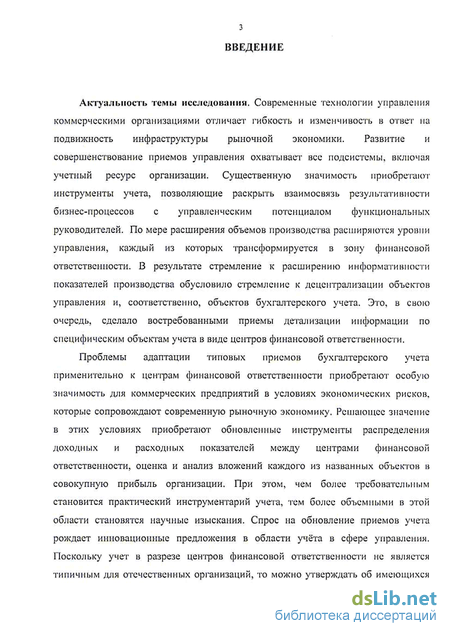 3

ВВЕДЕНИЕ

Актуальность темы исследования. Современные технологии управления коммерческими организациями отличает гибкость и изменчивость в ответ на подвижность инфраструктуры рыночной экономики. Развитие и совершенствование приемов управления охватывает все подсистемы, включая учетный ресурс организации. Существенную значимость приобретают инструменты учета, позволяющие раскрыть взаимосвязь результативности бизнес-процессов с управленческим потенциалом функциональных руководителей. По мере расширения объемов производства расширяются уровни управления, каждый из которых трансформируется в зону финансовой ответственности. В результате стремление к расширению информативности показателей производства обусловило стремление к децентрализации объектов управления и, соответственно, объектов бухгалтерского учета. Это, в свою очередь, сделало востребованными приемы детализации информации по специфическим объектам учета в виде центров финансовой ответственности.

Проблемы адаптации типовых приемов бухгалтерского учета применительно к центрам финансовой ответственности приобретают особую значимость для коммерческих предприятий в условиях экономических рисков, которые сопровождают современную рыночную экономику. Решающее значение в этих условиях приобретают обновленные инструменты распределения доходных и расходных показателей между центрами финансовой ответственности, оценка и анализ вложений каждого из названных объектов в совокупную прибыль организации. При этом, чем более требовательным становится практический инструментарий учета, тем более объемными в этой области становятся научные изыскания. Спрос на обновление приемов учета рождает инновационные предложения в области учёта в сфере управления. Поскольку учет в разрезе центров финансовой ответственности не является типичным для отечественных организаций, то можно утверждать об имеющихся

dsLib.net
библиотека диссертаций